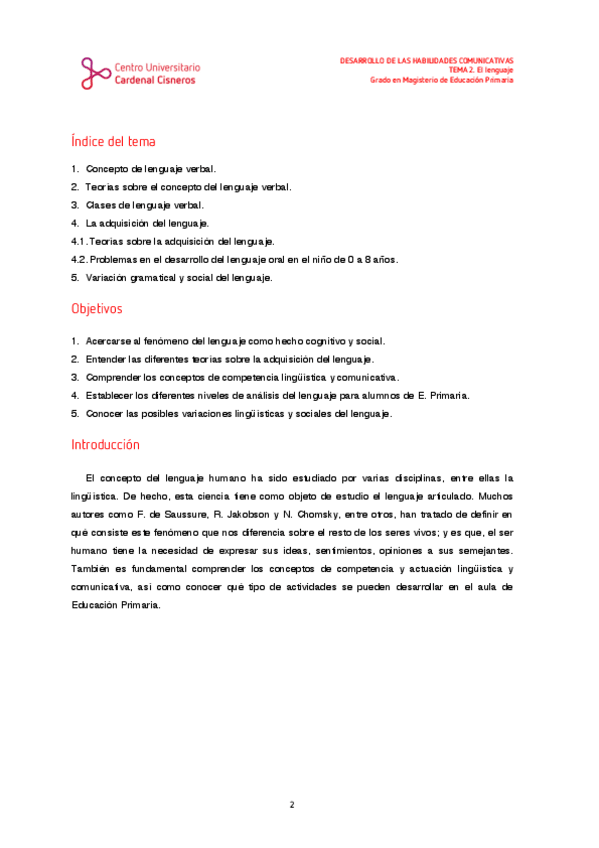 Centro Universitario
Cardenal Cisneros

DESARROLLO DE LAS HABILIDADES COMUNICATIVAS
TEMA 2. El lenguaje
Grado en Magisterio de Educación Primaria

Índice del tema

1. Concepto de lenguaje verbal.
2. Teorías sobre el concepto del lenguaje verbal.
3. Clases de lenguaje verbal.
4. La adquisición del lenguaje.
4.1. Teorías sobre la adquisición del lenguaje.
4.2. Problemas en el desarrollo del lenguaje oral en el niño de 0 a 8 años.
5. Variación gramatical y social del lenguaje.

Objetivos

1. Acercarse al fenómeno del lenguaje como hecho cognitivo y social.
2. Entender las diferentes teorías sobre la adquisición del lenguaje.
3. Comprender los conceptos de competencia lingüística y comunicativa.
4. Establecer los diferentes niveles de análisis del lenguaje para alumnos de E. Primaria.
5. Conocer las posibles variaciones lingüísticas y sociales del lenguaje.

Introducción

El concepto del lenguaje humano ha sido estudiado por varias disciplinas, entre ellas la lingüística. De hecho, esta ciencia tiene como objeto de estudio el lenguaje articulado. Muchos autores como F. de Saussure, R. Jakobson y N. Chomsky, entre otros, han tratado de definir en qué consiste este fenómeno que nos diferencia sobre el resto de los seres vivos; y es que, el ser humano tiene la necesidad de expresar sus ideas, sentimientos, opiniones a sus semejantes. También es fundamental comprender los conceptos de competencia y actuación lingüística y comunicativa, así como conocer qué tipo de actividades se pueden desarrollar en el aula de Educación Primaria.

2